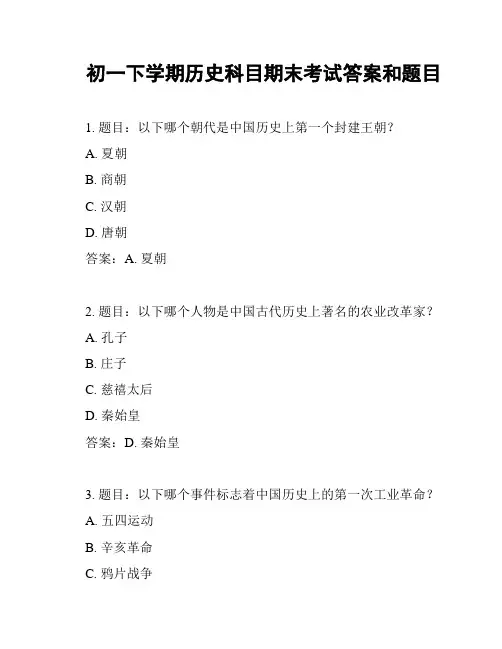 初一下学期历史科目期末考试答案和题目

1. 题目：以下哪个朝代是中国历史上第一个封建王朝？

A. 夏朝

B. 商朝

C. 汉朝

D. 唐朝

答案：A. 夏朝

2. 题目：以下哪个人物是中国古代历史上著名的农业改革家？

A. 孔子

B. 庄子

C. 慈禧太后

D. 秦始皇

答案：D. 秦始皇

3. 题目：以下哪个事件标志着中国历史上的第一次工业革命？

A. 五四运动

B. 辛亥革命

C. 鸦片战争